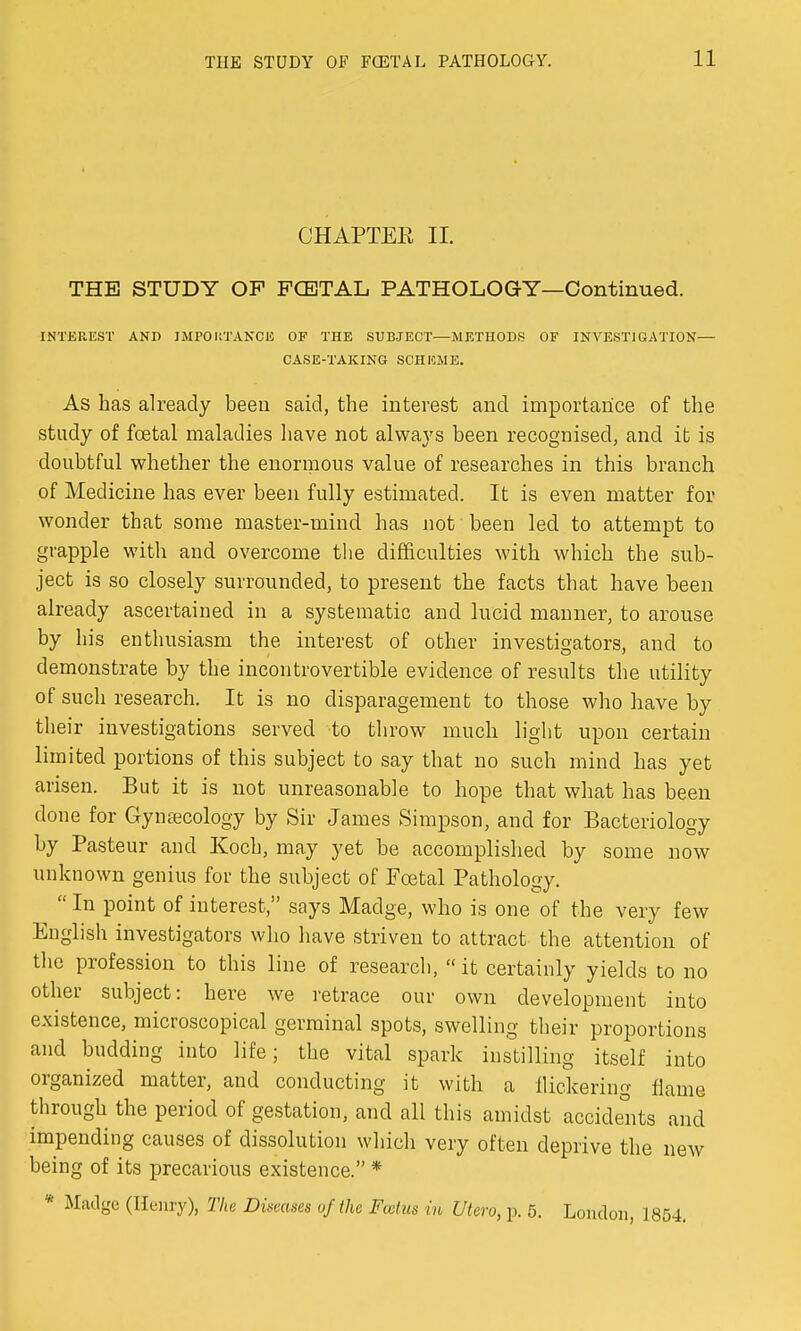 THE STUDY OF FŒTAL PATHOLOGY. 11

CHAPTER II.

THE STUDY OF FŒTAL PATHOLOGY—Continued.

INTEREST AND IMPORTANCE OF THE SUBJECT—METHODS OF INVESTIGATION—CASE-TAKING SCHEME.

As has already been said, the interest and importance of the study of fœtal maladies have not always been recognised, and it is doubtful whether the enormous value of researches in this branch of Medicine has ever been fully estimated. It is even matter for wonder that some master-mind has not been led to attempt to grapple with and overcome the difficulties with which the subject is so closely surrounded, to present the facts that have been already ascertained in a systematic and lucid manner, to arouse by his enthusiasm the interest of other investigators, and to demonstrate by the incontrovertible evidence of results the utility of such research. It is no disparagement to those who have by their investigations served to throw much light upon certain limited portions of this subject to say that no such mind has yet arisen. But it is not unreasonable to hope that what has been done for Gynæcology by Sir James Simpson, and for Bacteriology by Pasteur and Koch, may yet be accomplished by some now unknown genius for the subject of Fœtal Pathology.

"In point of interest," says Madge, who is one of the very few English investigators who have striven to attract the attention of the profession to this line of research, "it certainly yields to no other subject: here we retrace our own development into existence, microscopical germinal spots, swelling their proportions and budding into life; the vital spark instilling itself into organized matter, and conducting it with a flickering flame through the period of gestation, and all this amidst accidents and impending causes of dissolution which very often deprive the new being of its precarious existence." *

* Madge (Henry), The Diseases of the Fœtus in Utero, p. 5. London, 1854.